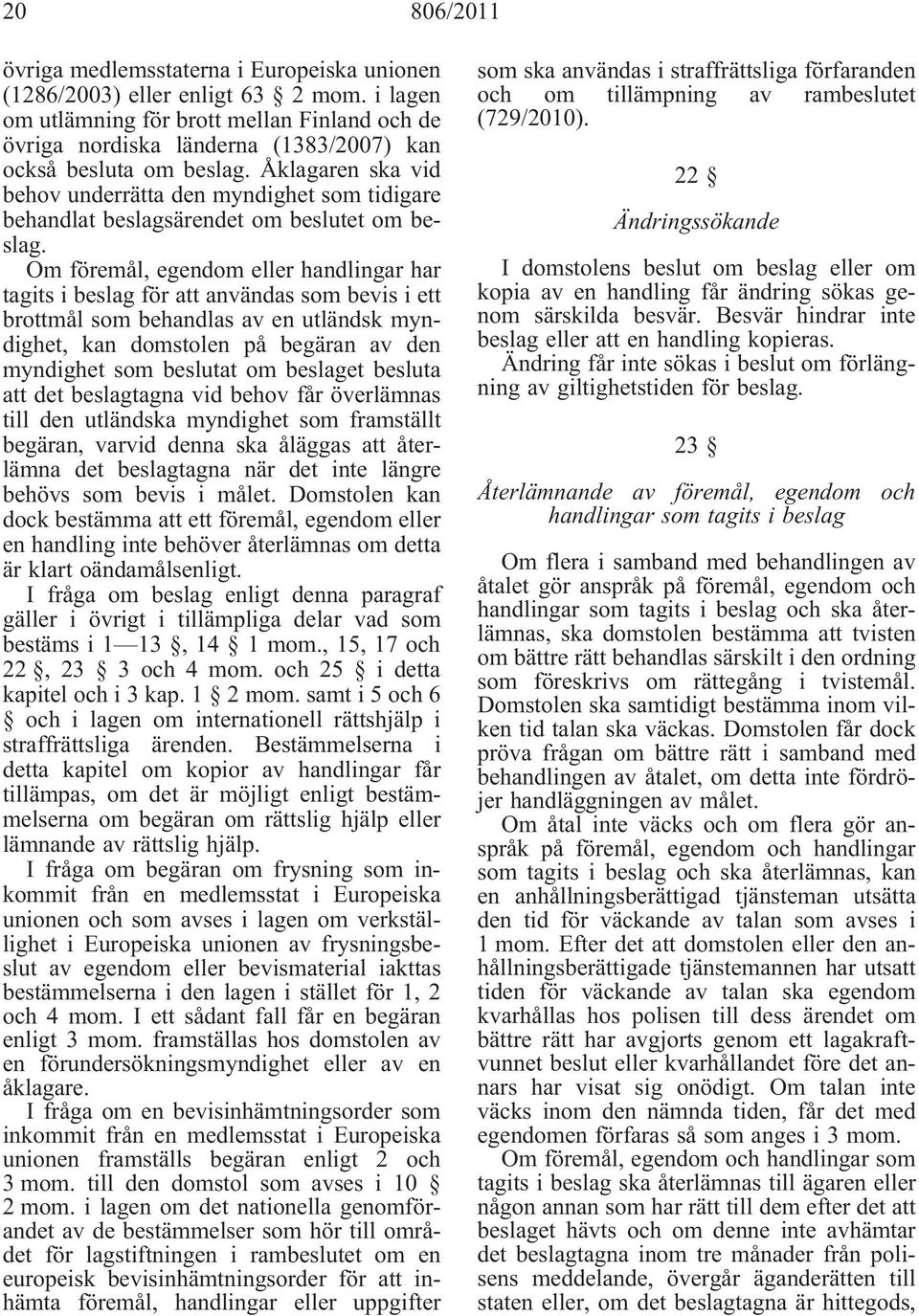 20 806/2011

övriga medlemsstaterna i Europeiska unionen (1286/2003) eller enligt 63 § 2 mom. i lagen om utlämning för brott mellan Finland och de övriga nordiska länderna (1383/2007) kan också besluta om beslag. Åklagaren ska vid behov underrätta den myndighet som tidigare behandlat beslagsärendet om beslutet om beslag.

Om föremål, egendom eller handlingar har tagits i beslag för att användas som bevis i ett brottmål som behandlas av en utländsk myndighet, kan domstolen på begäran av den myndighet som beslutat om beslaget besluta att det beslagtagna vid behov får överlämnas till den utländska myndighet som framställt begäran, varvid denna ska åläggas att återlämna det beslagtagna när det inte längre behövs som bevis i målet. Domstolen kan dock bestämma att ett föremål, egendom eller en handling inte behöver återlämnas om detta är klart oändamålsenligt.

I fråga om beslag enligt denna paragraf gäller i övrigt i tillämpliga delar vad som bestäms i 1—13 §, 14 § 1 mom., 15, 17 och 22 §, 23 § 3 och 4 mom. och 25 § i detta kapitel och i 3 kap. 1 § 2 mom. samt i 5 och 6 § och i lagen om internationell rättshjälp i straffrättsliga ärenden. Bestämmelserna i detta kapitel om kopior av handlingar får tillämpas, om det är möjligt enligt bestämmelserna om begäran om rättslig hjälp eller lämnande av rättslig hjälp.

I fråga om begäran om frysning som inkommit från en medlemsstat i Europeiska unionen och som avses i lagen om verkställighet i Europeiska unionen av frysningsbeslut av egendom eller bevismaterial iakttas bestämmelserna i den lagen i stället för 1, 2 och 4 mom. I ett sådant fall får en begäran enligt 3 mom. framställas hos domstolen av en förundersökningsmyndighet eller av en åklagare.

I fråga om en bevisinhämtningsorder som inkommit från en medlemsstat i Europeiska unionen framställs begäran enligt 2 och 3 mom. till den domstol som avses i 10 § 2 mom. i lagen om det nationella genomförandet av de bestämmelser som hör till området för lagstiftningen i rambeslutet om en europeisk bevisinhämtningsorder för att inhämta föremål, handlingar eller uppgifter som ska användas i straffrättsliga förfaranden och om tillämpning av rambeslutet (729/2010).

22 §

Ändringssökande

I domstolens beslut om beslag eller om kopia av en handling får ändring sökas genom särskilda besvär. Besvär hindrar inte beslag eller att en handling kopieras.

Ändring får inte sökas i beslut om förlängning av giltighetstiden för beslag.

23 §

Återlämnande av föremål, egendom och handlingar som tagits i beslag

Om flera i samband med behandlingen av åtalet gör anspråk på föremål, egendom och handlingar som tagits i beslag och ska återlämnas, ska domstolen bestämma att tvisten om bättre rätt behandlas särskilt i den ordning som föreskrivs om rättegång i tvistemål. Domstolen ska samtidigt bestämma inom vilken tid talan ska väckas. Domstolen får dock pröva frågan om bättre rätt i samband med behandlingen av åtalet, om detta inte fördröjer handläggningen av målet.

Om åtal inte väcks och om flera gör anspråk på föremål, egendom och handlingar som tagits i beslag och ska återlämnas, kan en anhållningsberättigad tjänsteman utsätta den tid för väckande av talan som avses i 1 mom. Efter det att domstolen eller den anhållningsberättigade tjänstemannen har utsatt tiden för väckande av talan ska egendom kvarhållas hos polisen till dess ärendet om bättre rätt har avgjorts genom ett lagakraftvunnet beslut eller kvarhållandet före det annars har visat sig onödigt. Om talan inte väcks inom den nämnda tiden, får det med egendomen förfaras så som anges i 3 mom.

Om föremål, egendom och handlingar som tagits i beslag ska återlämnas till ägaren eller någon annan som har rätt till dem efter det att beslaget hävts och om denne inte avhämtar det beslagtagna inom tre månader från polisens meddelande, övergår äganderätten till staten eller, om det beslagtagna är hittegods,